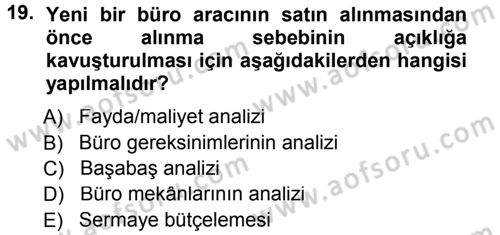 19. Yeni bir büro aracının satın alınmasından önce alınma sebebinin açıklığa kavuşturulması için aşağıdakilerden hangisi yapılmalıdır?

A) Fayda/maliyet analizi
B) Büro gereksinimlerinin analizi
C) Başabaş analizi
D) Büro mekânlarının analizi
E) Sermaye bütçelemesi

www.aofsoru.com